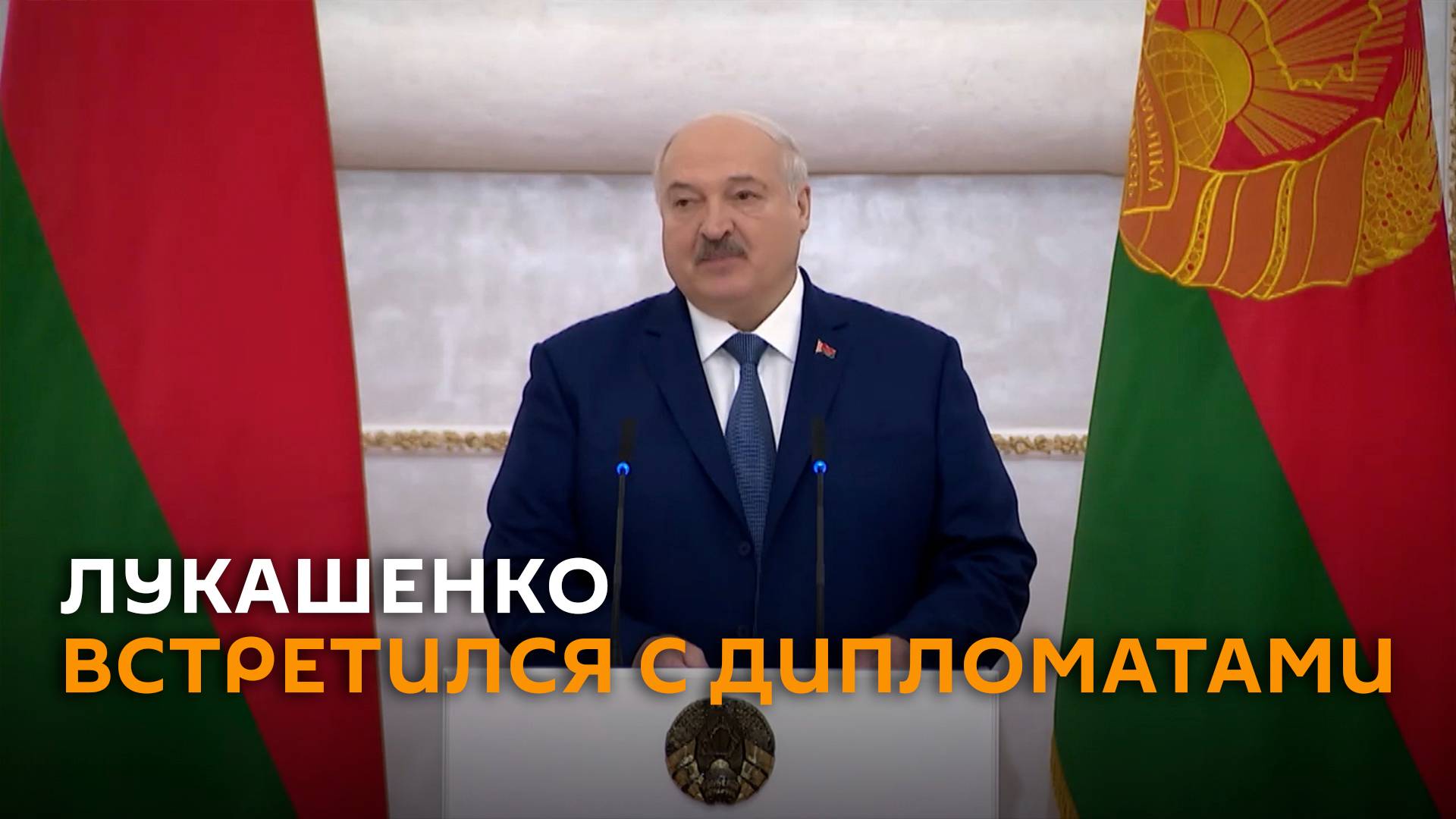 ЛУКАШЕНКО
ВСТРЕТИЛСЯ С ДИПЛОМАТАМИ